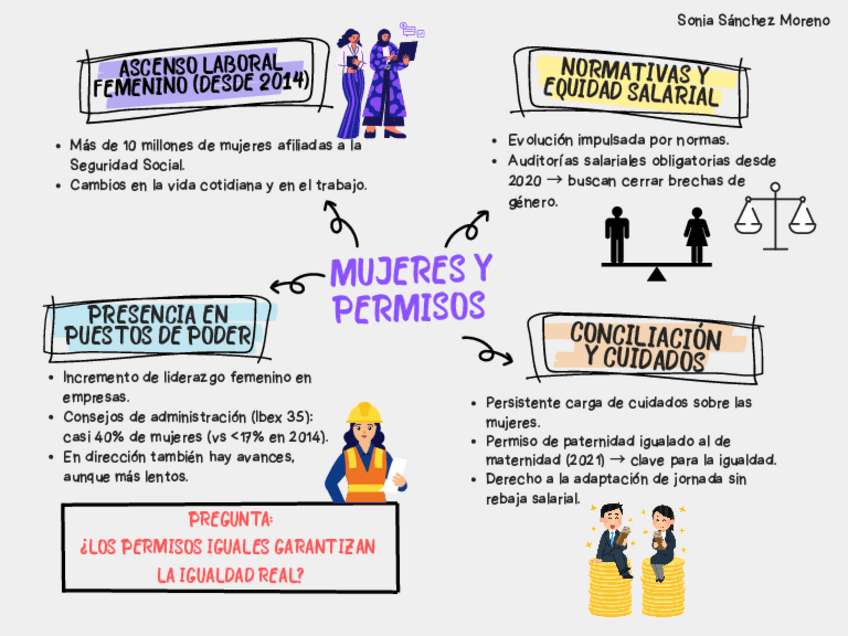 Sonia Sánchez Moreno

ASCENSO LABORAL FEMENINO (DESDE 2014)

- Más de 10 millones de mujeres afiliadas a la Seguridad Social.
- Cambios en la vida cotidiana y en el trabajo.

NORMATIVAS Y EQUIDAD SALARIAL

- Evolución impulsada por normas.
- Auditorías salariales obligatorias desde 2020 → buscan cerrar brechas de género.

MUJERES Y PERMISOS

PRESENCIA EN PUESTOS DE PODER

- Incremento de liderazgo femenino en empresas.
- Consejos de administración (Ibex 35): casi 40% de mujeres (vs <17% en 2014).
- En dirección también hay avances, aunque más lentos.

CONCILIACIÓN Y CUIDADOS

- Persistente carga de cuidados sobre las mujeres.
- Permiso de paternidad igualado al de maternidad (2021) → clave para la igualdad.
- Derecho a la adaptación de jornada sin rebaja salarial.

PREGUNTA:
¿LOS PERMISOS IGUALES GARANTIZAN LA IGUALDAD REAL?